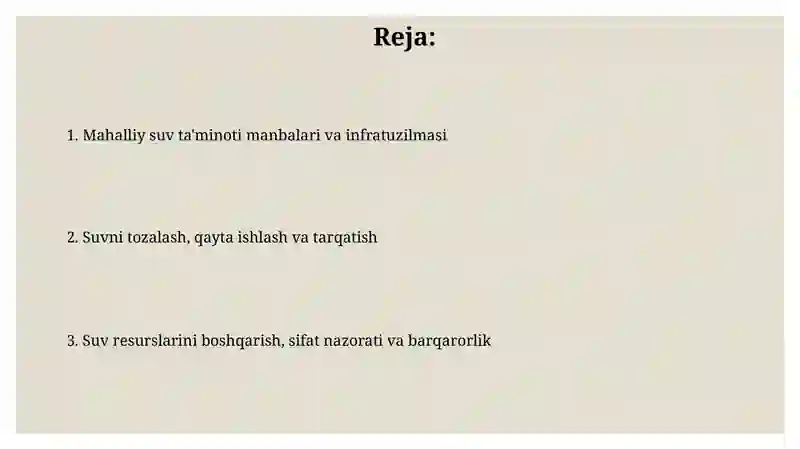 Reja:

1. Mahalliy suv ta'minoti manbalari va infratuzilmasi

2. Suvni tozalash, qayta ishlash va tarqatish

3. Suv resurslarini boshqarish, sifat nazorati va barqarorlik